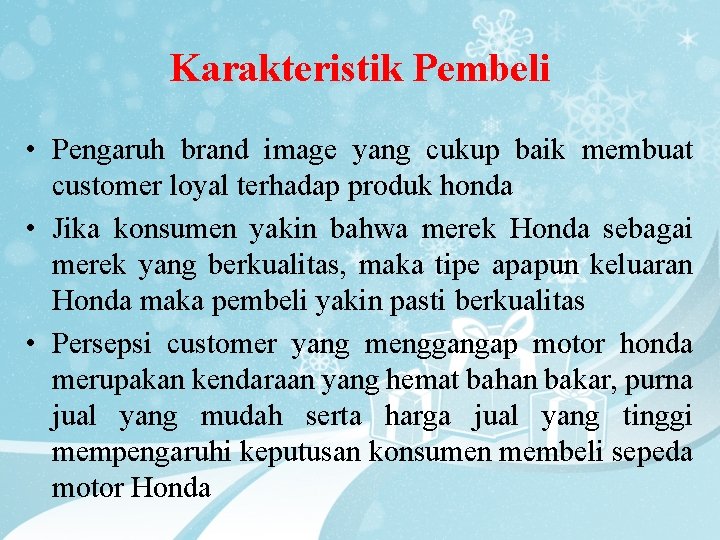 Karakteristik Pembeli

• Pengaruh brand image yang cukup baik membuat customer loyal terhadap produk honda
• Jika konsumen yakin bahwa merek Honda sebagai merek yang berkualitas, maka tipe apapun keluaran Honda maka pembeli yakin pasti berkualitas
• Persepsi customer yang menggangap motor honda merupakan kendaraan yang hemat bahan bakar, purna jual yang mudah serta harga jual yang tinggi mempengaruhi keputusan konsumen membeli sepeda motor Honda